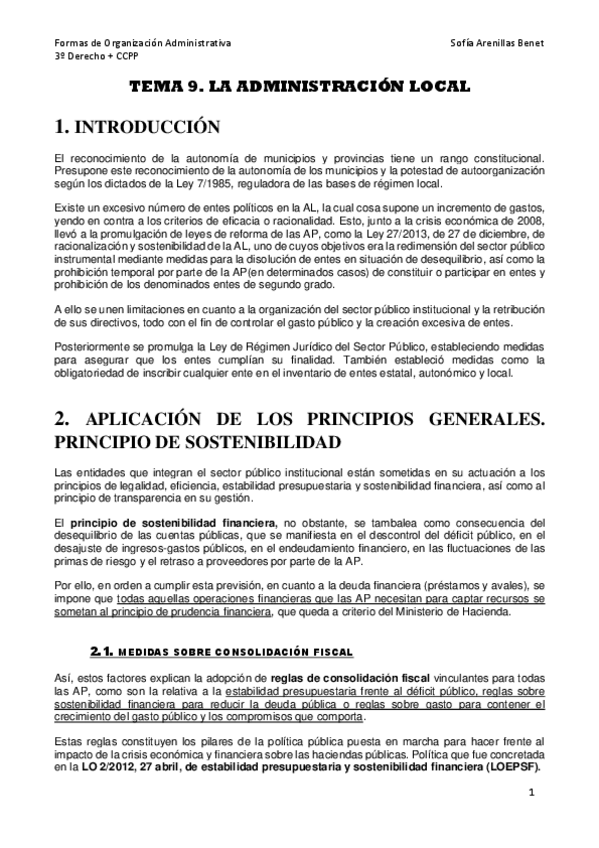 Formas de Organización Administrativa
3º Derecho + CCPP

Sofía Arenillas Benet

TEMA 9. LA ADMINISTRACIÓN LOCAL

1. INTRODUCCIÓN

El reconocimiento de la autonomía de municipios y provincias tiene un rango constitucional. Presupone este reconocimiento de la autonomía de los municipios y la potestad de autoorganización según los dictados de la Ley 7/1985, reguladora de las bases de régimen local.

Existe un excesivo número de entes políticos en la AL, la cual cosa supone un incremento de gastos, yendo en contra a los criterios de eficacia o racionalidad. Esto, junto a la crisis económica de 2008, llevó a la promulgación de leyes de reforma de las AP, como la Ley 27/2013, de 27 de diciembre, de racionalización y sostenibilidad de la AL, uno de cuyos objetivos era la redimensión del sector público instrumental mediante medidas para la disolución de entes en situación de desequilibrio, así como la prohibición temporal por parte de la AP(en determinados casos) de constituir o participar en entes y prohibición de los denominados entes de segundo grado.

A ello se unen limitaciones en cuanto a la organización del sector público institucional y la retribución de sus directivos, todo con el fin de controlar el gasto público y la creación excesiva de entes.

Posteriormente se promulga la Ley de Régimen Jurídico del Sector Público, estableciendo medidas para asegurar que los entes cumplían su finalidad. También estableció medidas como la obligatoriedad de inscribir cualquier ente en el inventario de entes estatal, autonómico y local.

2. APLICACIÓN DE LOS PRINCIPIOS GENERALES. PRINCIPIO DE SOSTENIBILIDAD

Las entidades que integran el sector público institucional están sometidas en su actuación a los principios de legalidad, eficiencia, estabilidad presupuestaria y sostenibilidad financiera, así como al principio de transparencia en su gestión.

El principio de sostenibilidad financiera, no obstante, se tambalea como consecuencia del desequilibrio de las cuentas públicas, que se manifiesta en el descontrol del déficit público, en el desajuste de ingresos-gastos públicos, en el endeudamiento financiero, en las fluctuaciones de las primas de riesgo y el retraso a proveedores por parte de la AP.

Por ello, en orden a cumplir esta previsión, en cuanto a la deuda financiera (préstamos y avales), se impone que todas aquellas operaciones financieras que las AP necesitan para captar recursos se sometan al principio de prudencia financiera, que queda a criterio del Ministerio de Hacienda.

2.1. MEDIDAS SOBRE CONSOLIDACIÓN FISCAL

Así, estos factores explican la adopción de reglas de consolidación fiscal vinculantes para todas las AP, como son la relativa a la estabilidad presupuestaria frente al déficit público, reglas sobre sostenibilidad financiera para reducir la deuda pública o reglas sobre gasto para contener el crecimiento del gasto público y los compromisos que comporta.

Estas reglas constituyen los pilares de la política pública puesta en marcha para hacer frente al impacto de la crisis económica y financiera sobre las haciendas públicas. Política que fue concretada en la LO 2/2012, 27 abril, de estabilidad presupuestaria y sostenibilidad financiera (LOEPSF).

1